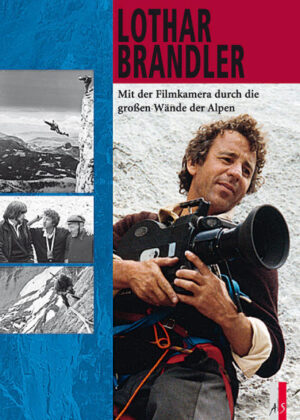 LOTHAR BRANDLER

Mit der Filmkamera durch die großen Wände der Alpen

AS